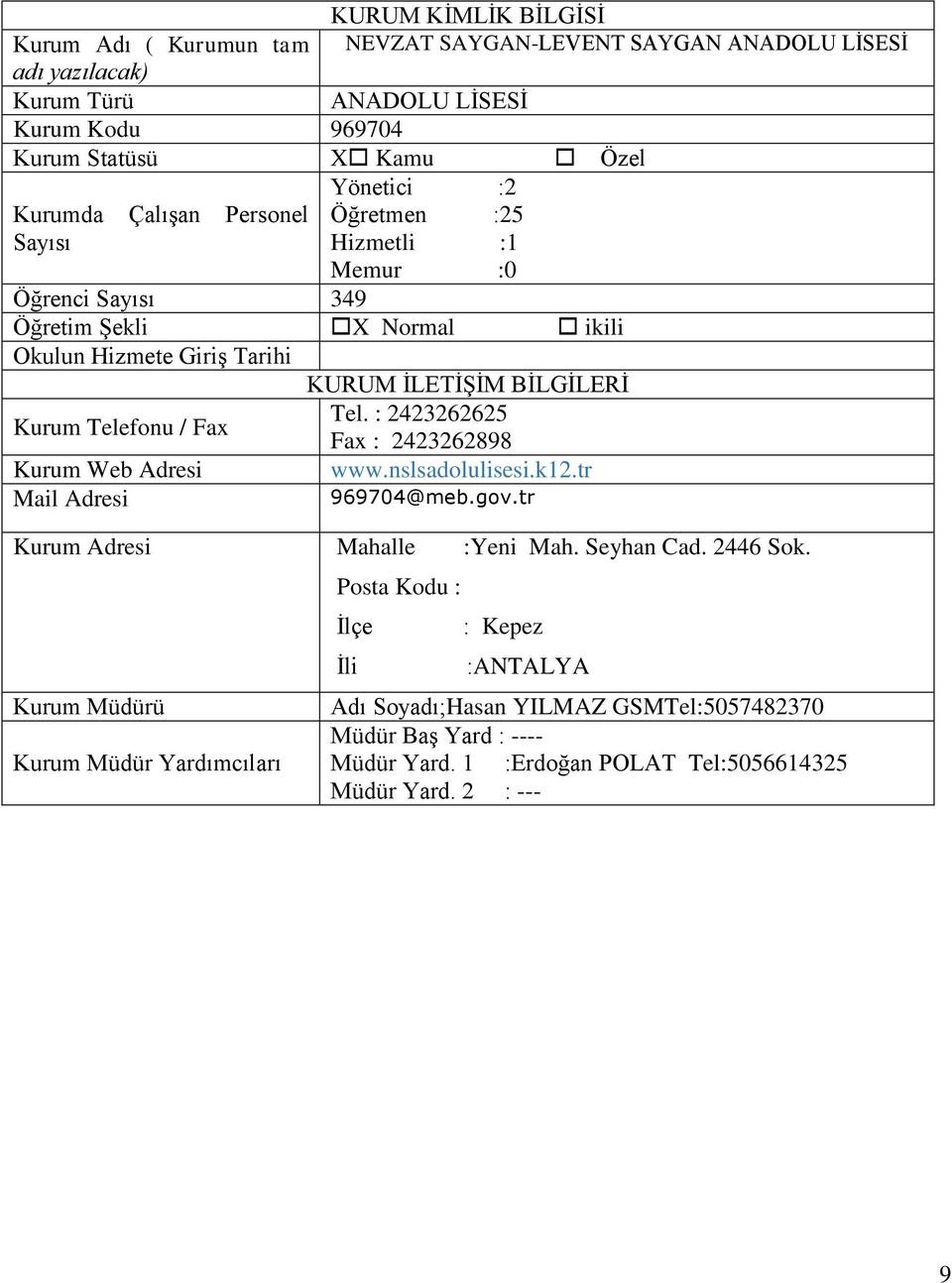 | KURUM KİMLİK BİLGİSİ | |
|---|---|
| Kurum Adı ( Kurumun tam adı yazılacak) | NEVZAT SAYGAN-LEVENT SAYGAN ANADOLU LİSESİ |
| Kurum Türü | ANADOLU LİSESİ |
| Kurum Kodu | 969704 |
| Kurum Statüsü | X☐ Kamu ☐ Özel |
| Kurumda Çalışan Personel Sayısı | Yönetici :2 Öğretmen :25 Hizmetli :1 Memur :0 |
| Öğrenci Sayısı | 349 |
| Öğretim Şekli | ☐X Normal ☐ ikili |
| Okulun Hizmete Giriş Tarihi | |
| KURUM İLETİŞİM BİLGİLERİ | |
| Kurum Telefonu / Fax | Tel. : 2423262625 Fax : 2423262898 |
| Kurum Web Adresi | www.nslsadolulisesi.k12.tr |
| Mail Adresi | 969704@meb.gov.tr |
| Kurum Adresi | Mahalle :Yeni Mah. Seyhan Cad. 2446 Sok. Posta Kodu : İlçe : Kepez İli :ANTALYA |
| Kurum Müdürü | Adı Soyadı;Hasan YILMAZ GSMTel:5057482370 |
| Kurum Müdür Yardımcıları | Müdür Baş Yard : ---- Müdür Yard. 1 :Erdoğan POLAT Tel:5056614325 Müdür Yard. 2 : --- |

9